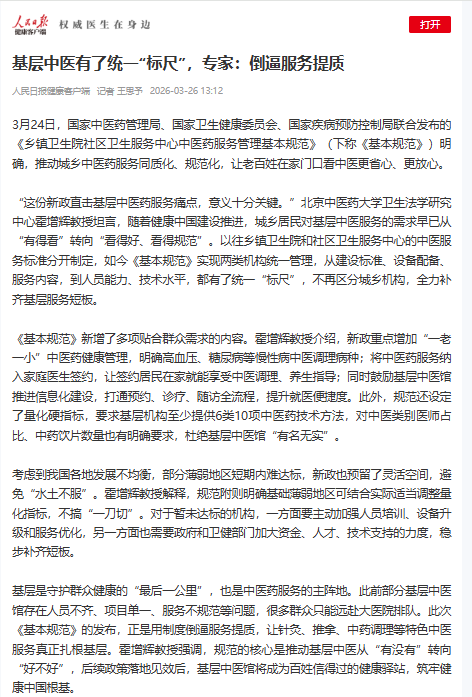 人民日报 健康客户端 权威医生在身边

打开

基层中医有了统一“标尺”，专家：倒逼服务提质

人民日报健康客户端 记者 王思予 2026-03-26 13:12

3月24日，国家中医药管理局、国家卫生健康委员会、国家疾病预防控制局联合发布的《乡镇卫生院社区卫生服务中心中医药服务管理基本规范》（下称《基本规范》）明确，推动城乡中医药服务同质化、规范化，让老百姓在家门口看中医更省心、更放心。

“这份新政直击基层中医药服务痛点，意义十分关键。”北京中医药大学卫生法学研究中心霍增辉教授坦言，随着健康中国建设推进，城乡居民对基层中医服务的需求早已从“有得看”转向“看得好、看得规范”。以往乡镇卫生院和社区卫生服务中心的中医服务标准分开制定，如今《基本规范》实现两类机构统一管理，从建设标准、设备配备、服务内容，到人员能力、技术水平，都有了统一“标尺”，不再区分城乡机构，全力补齐基层服务短板。

《基本规范》新增了多项贴合群众需求的内容。霍增辉教授介绍，新政重点增加“一老一小”中医药健康管理，明确高血压、糖尿病等慢性病中医调理病种；将中医药服务纳入家庭医生签约，让签约居民在家就能享受中医调理、养生指导；同时鼓励基层中医馆推进信息化建设，打通预约、诊疗、随访全流程，提升就医便捷度。此外，规范还设定了量化硬指标，要求基层机构至少提供6类10项中医药技术方法，对中医类别医师占比、中药饮片数量也有明确要求，杜绝基层中医馆“有名无实”。

考虑到我国各地发展不均衡，部分薄弱地区短期内难达标，新政也预留了灵活空间，避免“水土不服”。霍增辉教授解释，规范附则明确基础薄弱地区可结合实际适当调整量化指标，不搞“一刀切”。对于暂未达标的机构，一方面要主动加强人员培训、设备升级和服务优化，另一方面也需要政府和卫健部门加大资金、人才、技术支持的力度，稳步补齐短板。

基层是守护群众健康的“最后一公里”，也是中医药服务的主阵地。此前部分基层中医馆存在人员不齐、项目单一、服务不规范等问题，很多群众只能远赴大医院排队。此次《基本规范》的发布，正是用制度倒逼服务提质，让针灸、推拿、中药调理等特色中医服务真正扎根基层。霍增辉教授强调，规范的核心是推动基层中医从“有没有”转向“好不好”，后续政策落地见效后，基层中医馆将成为百姓信得过的健康驿站，筑牢健康中国根基。